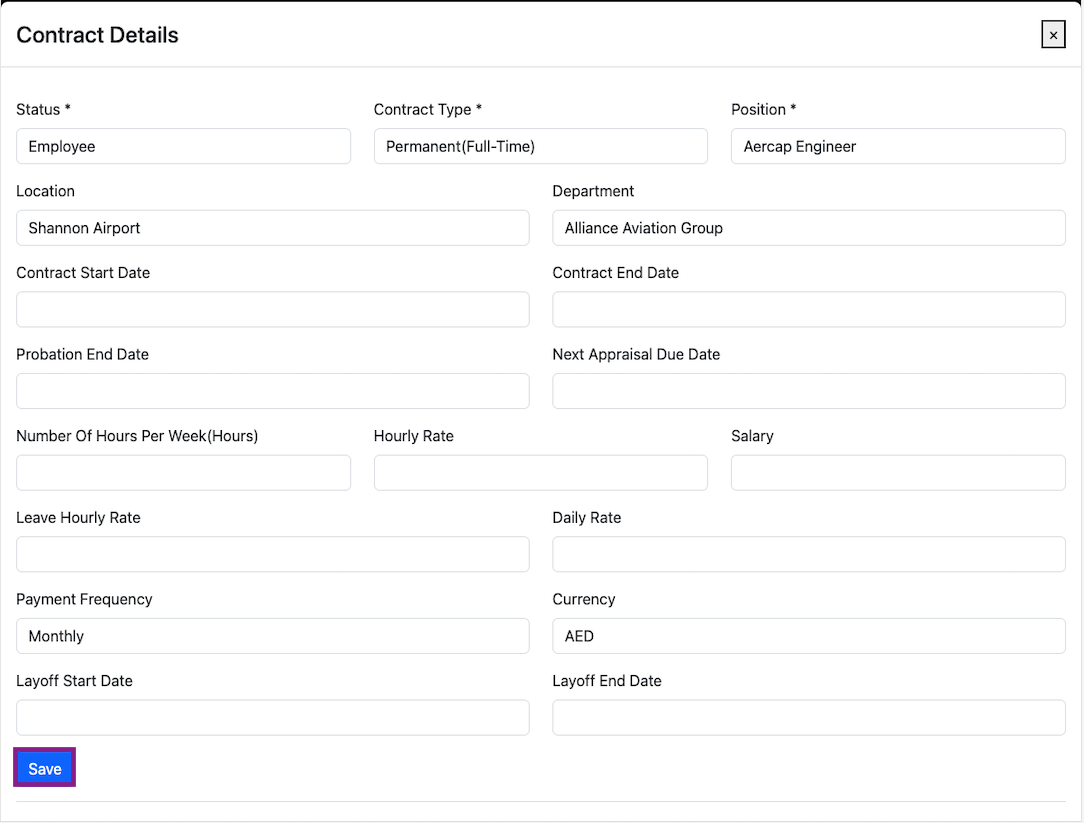 Contract Details

×

Status *
Employee

Contract Type *
Permanent(Full-Time)

Position *
Aercap Engineer

Location
Shannon Airport

Department
Alliance Aviation Group

Contract Start Date

Contract End Date

Probation End Date

Next Appraisal Due Date

Number Of Hours Per Week(Hours)

Hourly Rate

Salary

Leave Hourly Rate

Daily Rate

Payment Frequency
Monthly

Currency
AED

Layoff Start Date

Layoff End Date

Save